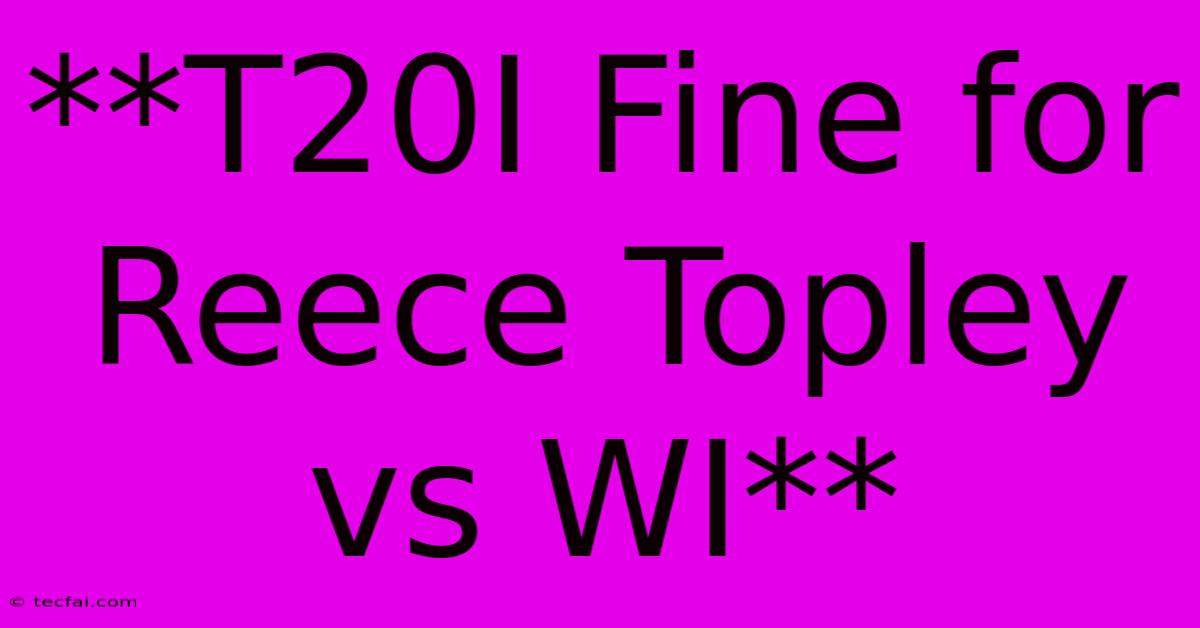 **T20I Fine for Reece Topley vs WI**

© tecfai.com